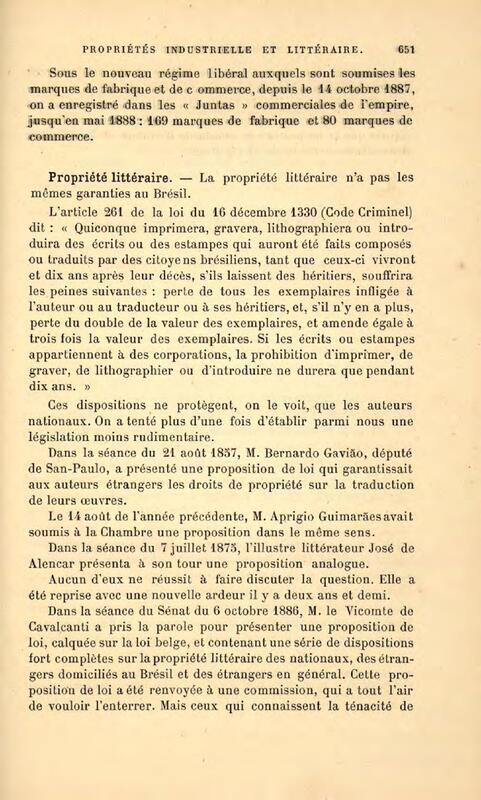 PROPRIÉTÉS INDUSTRIELLE ET LITTÉRAIRE. 651

Sous le nouveau régime libéral auxquels sont soumises les marques de fabrique et de c ommerce, depuis le 14 octobre 1887, on a enregistré dans les « Juntas » commerciales de l'empire, jusqu'en mai 1888 : 169 marques de fabrique et 80 marques de commerce.

Propriété littéraire. — La propriété littéraire n'a pas les mêmes garanties au Brésil.

L'article 261 de la loi du 16 décembre 1330 (Code Criminel) dit : « Quiconque imprimera, gravera, lithographiera ou introduira des écrits ou des estampes qui auront été faits composés ou traduits par des citoyens brésiliens, tant que ceux-ci vivront et dix ans après leur décès, s'ils laissent des héritiers, souffrira les peines suivantes : perte de tous les exemplaires infligée à l'auteur ou au traducteur ou à ses héritiers, et, s'il n'y en a plus, perte du double de la valeur des exemplaires, et amende égale à trois fois la valeur des exemplaires. Si les écrits ou estampes appartiennent à des corporations, la prohibition d'imprimer, de graver, de lithographier ou d'introduire ne durera que pendant dix ans. »

Ces dispositions ne protègent, on le voit, que les auteurs nationaux. On a tenté plus d'une fois d'établir parmi nous une législation moins rudimentaire.

Dans la séance du 21 août 1857, M. Bernardo Gavião, député de San-Paulo, a présenté une proposition de loi qui garantissait aux auteurs étrangers les droits de propriété sur la traduction de leurs œuvres.

Le 14 août de l'année précédente, M. Aprigio Guimarães avait soumis à la Chambre une proposition dans le même sens.

Dans la séance du 7 juillet 1875, l'illustre littérateur José de Alencar présenta à son tour une proposition analogue.

Aucun d'eux ne réussit à faire discuter la question. Elle a été reprise avec une nouvelle ardeur il y a deux ans et demi.

Dans la séance du Sénat du 6 octobre 1886, M. le Vicomte de Cavalcanti a pris la parole pour présenter une proposition de loi, calquée sur la loi belge, et contenant une série de dispositions fort complètes sur la propriété littéraire des nationaux, des étrangers domiciliés au Brésil et des étrangers en général. Cette proposition de loi a été renvoyée à une commission, qui a tout l'air de vouloir l'enterrer. Mais ceux qui connaissent la ténacité de